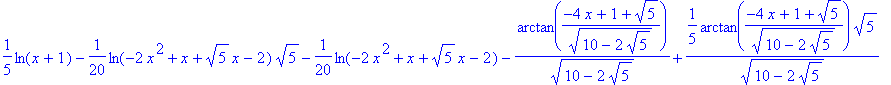 $\frac{1}{5}\ln(x+1)-\frac{1}{20}\ln(-2x^2+x+\sqrt{5}\,x-2)\sqrt{5}-\frac{1}{20}\ln(-2x^2+x+\sqrt{5}\,x-2)-\frac{\arctan\left(\frac{-4x+1+\sqrt{5}}{\sqrt{10-2\sqrt{5}}}\right)}{\sqrt{10-2\sqrt{5}}}+\frac{\frac{1}{5}\arctan\left(\frac{-4x+1+\sqrt{5}}{\sqrt{10-2\sqrt{5}}}\right)\sqrt{5}}{\sqrt{10-2\sqrt{5}}}$